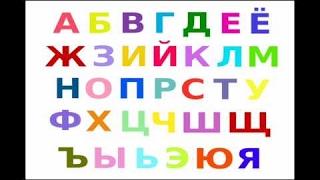 А Б В Г Д Е Ё
Ж З И Й К Л М
Н О П Р С Т У
Ф Х Ц Ч Ш Щ
Ъ Ы Ь Э Ю Я